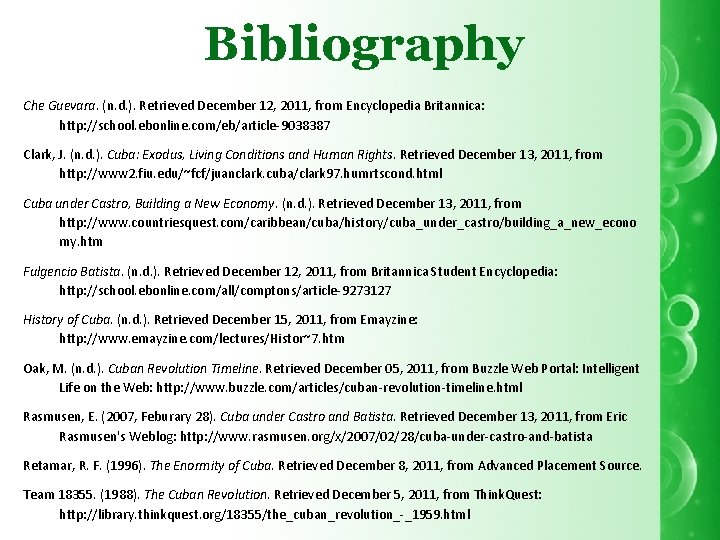 Bibliography

Che Guevara. (n.d.). Retrieved December 12, 2011, from Encyclopedia Britannica: http://school.ebonline.com/eb/article-9038387

Clark, J. (n.d.). Cuba: Exodus, Living Conditions and Human Rights. Retrieved December 13, 2011, from http://www2.fiu.edu/~fcf/juanclark.cuba/clark97.humrtscond.html

Cuba under Castro, Building a New Economy. (n.d.). Retrieved December 13, 2011, from http://www.countriesquest.com/caribbean/cuba/history/cuba_under_castro/building_a_new_economy.htm

Fulgencio Batista. (n.d.). Retrieved December 12, 2011, from Britannica Student Encyclopedia: http://school.ebonline.com/all/comptons/article-9273127

History of Cuba. (n.d.). Retrieved December 15, 2011, from Emayzine: http://www.emayzine.com/lectures/Histor~7.htm

Oak, M. (n.d.). Cuban Revolution Timeline. Retrieved December 05, 2011, from Buzzle Web Portal: Intelligent Life on the Web: http://www.buzzle.com/articles/cuban-revolution-timeline.html

Rasmusen, E. (2007, Feburary 28). Cuba under Castro and Batista. Retrieved December 13, 2011, from Eric Rasmusen's Weblog: http://www.rasmusen.org/x/2007/02/28/cuba-under-castro-and-batista

Retamar, R. F. (1996). The Enormity of Cuba. Retrieved December 8, 2011, from Advanced Placement Source.

Team 18355. (1988). The Cuban Revolution. Retrieved December 5, 2011, from ThinkQuest: http://library.thinkquest.org/18355/the_cuban_revolution_-_1959.html